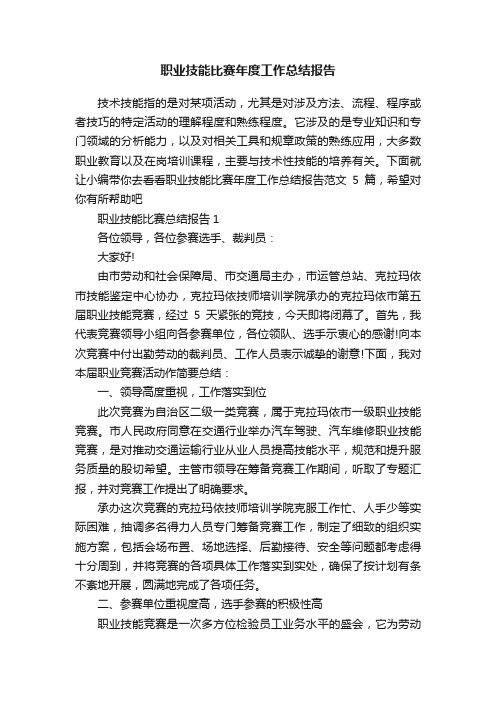 职业技能比赛年度工作总结报告

技术技能指的是对某项活动，尤其是对涉及方法、流程、程序或者技巧的特定活动的理解程度和熟练程度。它涉及的是专业知识和专门领域的分析能力，以及对相关工具和规章政策的熟练应用，大多数职业教育以及在岗培训课程，主要与技术性技能的培养有关。下面就让小编带你去看看职业技能比赛年度工作总结报告范文 5 篇，希望对你有所帮助吧

职业技能比赛总结报告 1

各位领导，各位参赛选手、裁判员：

大家好!

由市劳动和社会保障局、市交通局主办，市运管总站、克拉玛依市技能鉴定中心协办，克拉玛依技师培训学院承办的克拉玛依市第五届职业技能竞赛，经过 5 天紧张的竞技，今天即将闭幕了。首先，我代表竞赛领导小组向各参赛单位，各位领队、选手示衷心的感谢!向本次竞赛中付出勤劳动的裁判员、工作人员表示诚挚的谢意!下面，我对本届职业竞赛活动作简要总结：

一、领导高度重视，工作落实到位

此次竞赛为自治区二级一类竞赛，属于克拉玛依市一级职业技能竞赛。市人民政府同意在交通行业举办汽车驾驶、汽车维修职业技能竞赛，是对推动交通运输行业从业人员提高技能水平，规范和提升服务质量的殷切希望。主管市领导在筹备竞赛工作期间，听取了专题汇报，并对竞赛工作提出了明确要求。

承办这次竞赛的克拉玛依技师培训学院克服工作忙、人手少等实际困难，抽调多名得力人员专门筹备竞赛工作，制定了细致的组织实施方案，包括会场布置、场地选择、后勤接待、安全等问题都考虑得十分周到，并将竞赛的各项具体工作落实到实处，确保了按计划有条不紊地开展，圆满地完成了各项任务。

二、参赛单位重视度高，选手参赛的积极性高

职业技能竞赛是一次多方位检验员工业务水平的盛会，它为劳动